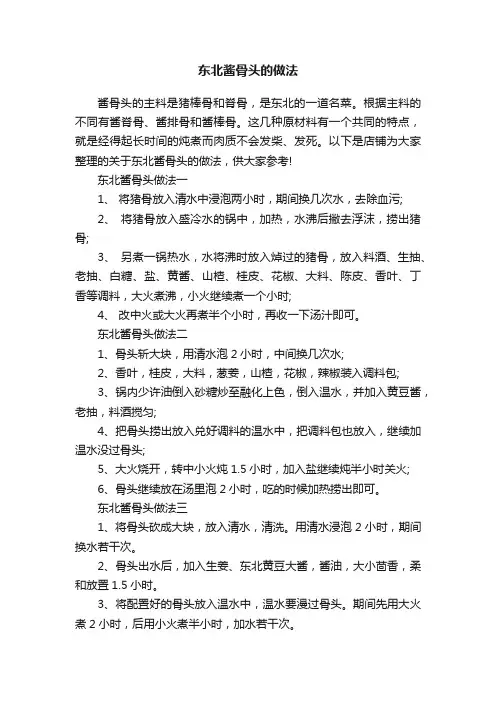 东北酱骨头的做法

酱骨头的主料是猪棒骨和脊骨，是东北的一道名菜。根据主料的不同有酱脊骨、酱排骨和酱棒骨。这几种原材料有一个共同的特点，就是经得起长时间的炖煮而肉质不会发柴、发死。以下是店铺为大家整理的关于东北酱骨头的做法，供大家参考!

东北酱骨头做法一

1、 将猪骨放入清水中浸泡两小时，期间换几次水，去除血污;

2、 将猪骨放入盛冷水的锅中，加热，水沸后撇去浮沫，捞出猪骨;

3、 另煮一锅热水，水将沸时放入焯过的猪骨，放入料酒、生抽、老抽、白糖、盐、黄酱、山楂、桂皮、花椒、大料、陈皮、香叶、丁香等调料，大火煮沸，小火继续煮一个小时;

4、 改中火或大火再煮半个小时，再收一下汤汁即可。

东北酱骨头做法二

1、骨头斩大块，用清水泡 2 小时，中间换几次水;

2、香叶，桂皮，大料，葱姜，山楂，花椒，辣椒装入调料包;

3、锅内少许油倒入砂糖炒至融化上色，倒入温水，并加入黄豆酱，老抽，料酒搅匀;

4、把骨头捞出放入兑好调料的温水中，把调料包也放入，继续加温水没过骨头;

5、大火烧开，转中小火炖 1.5 小时，加入盐继续炖半小时关火;

6、骨头继续放在汤里泡 2 小时，吃的时候加热捞出即可。

东北酱骨头做法三

1、将骨头砍成大块，放入清水，清洗。用清水浸泡 2 小时，期间换水若干次。

2、骨头出水后，加入生姜、东北黄豆大酱，酱油，大小茴香，柔和放置 1.5 小时。

3、将配置好的骨头放入温水中，温水要漫过骨头。期间先用大火煮 2 小时，后用小火煮半小时，加水若干次。